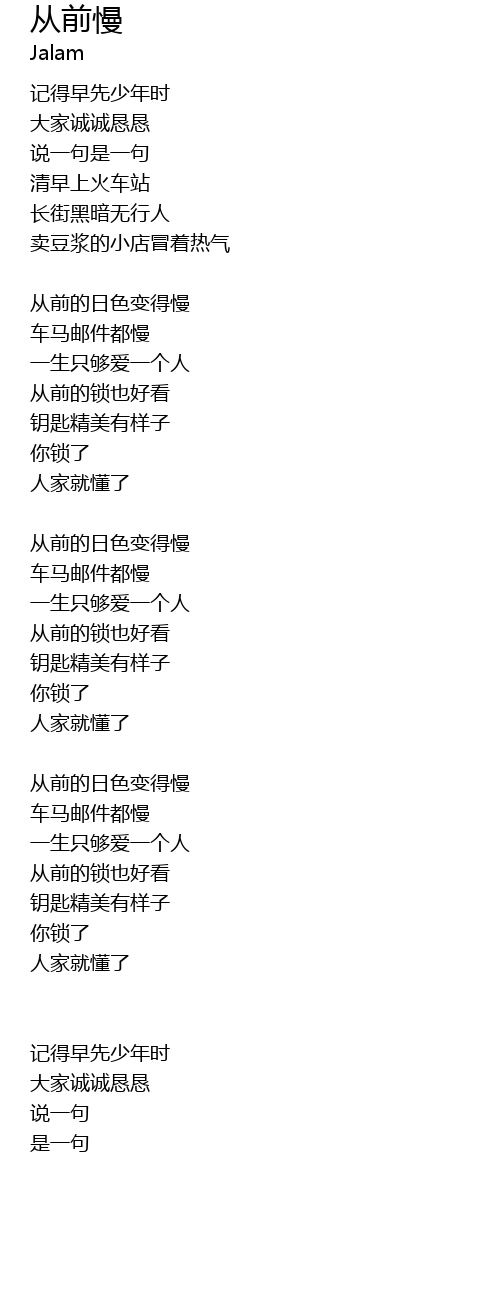 从前慢
Jalam

记得早先少年时
大家诚诚恳恳
说一句是一句
清早上火车站
长街黑暗无行人
卖豆浆的小店冒着热气

从前的日色变得慢
车马邮件都慢
一生只够爱一个人
从前的锁也好看
钥匙精美有样子
你锁了
人家就懂了

从前的日色变得慢
车马邮件都慢
一生只够爱一个人
从前的锁也好看
钥匙精美有样子
你锁了
人家就懂了

从前的日色变得慢
车马邮件都慢
一生只够爱一个人
从前的锁也好看
钥匙精美有样子
你锁了
人家就懂了

记得早先少年时
大家诚诚恳恳
说一句
是一句